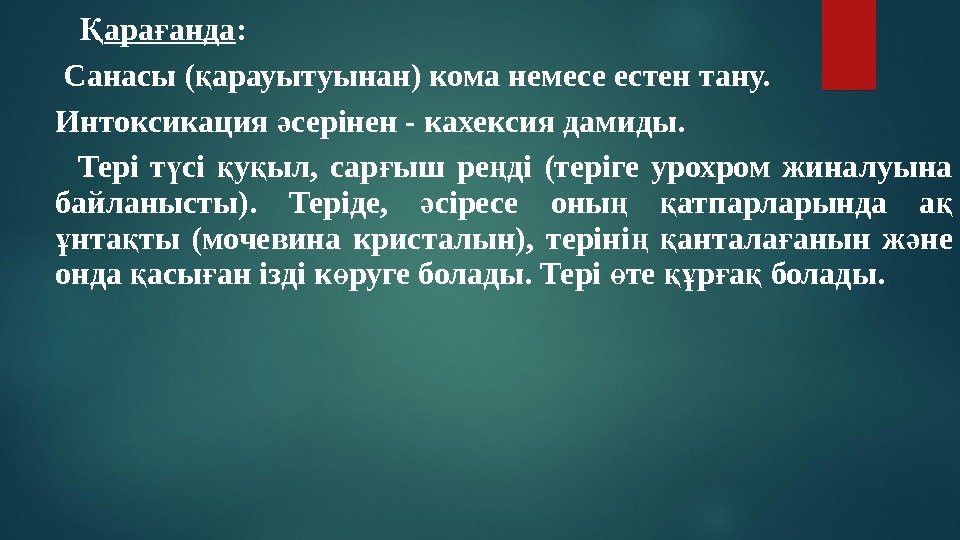 Қарағанда:

Санасы (қарауытуынан) кома немесе естен тану.

Интоксикация әсерінен - кахексия дамиды.

Тері түсі қуқыл, сарғыш реңді (теріге урохром жиналуына байланысты). Теріде, әсіресе оның қатпарларында ақ ұнтақты (мочевина кристалын), терінің қанталағанын және онда қасыған ізді көруге болады. Тері өте құрғақ болады.